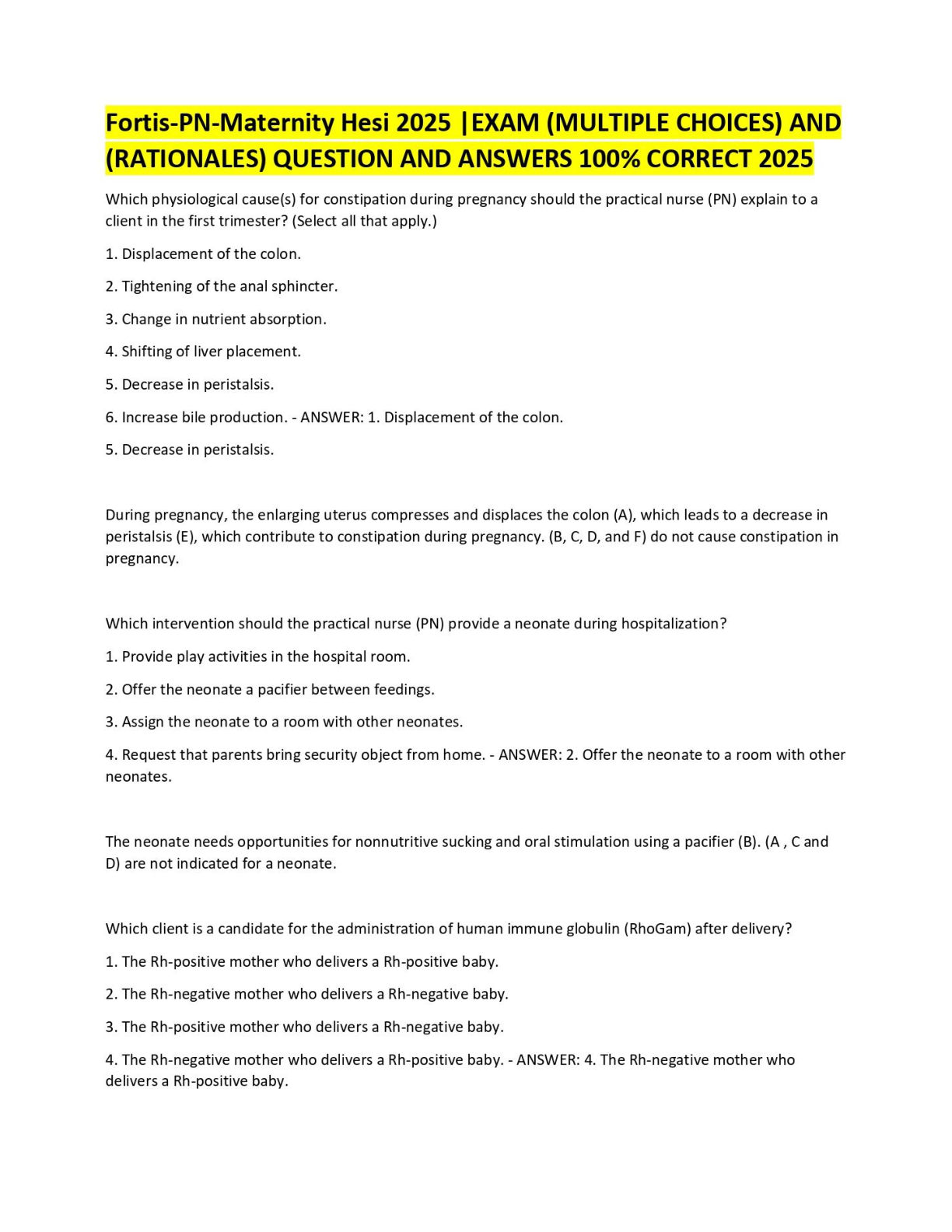 Fortis-PN-Maternity Hesi 2025 |EXAM (MULTIPLE CHOICES) AND (RATIONALES) QUESTION AND ANSWERS 100% CORRECT 2025

Which physiological cause(s) for constipation during pregnancy should the practical nurse (PN) explain to a client in the first trimester? (Select all that apply.)

1. Displacement of the colon.

2. Tightening of the anal sphincter.

3. Change in nutrient absorption.

4. Shifting of liver placement.

5. Decrease in peristalsis.

6. Increase bile production. - ANSWER: 1. Displacement of the colon.

5. Decrease in peristalsis.

During pregnancy, the enlarging uterus compresses and displaces the colon (A), which leads to a decrease in peristalsis (E), which contribute to constipation during pregnancy. (B, C, D, and F) do not cause constipation in pregnancy.

Which intervention should the practical nurse (PN) provide a neonate during hospitalization?

1. Provide play activities in the hospital room.

2. Offer the neonate a pacifier between feedings.

3. Assign the neonate to a room with other neonates.

4. Request that parents bring security object from home. - ANSWER: 2. Offer the neonate to a room with other neonates.

The neonate needs opportunities for nonnutritive sucking and oral stimulation using a pacifier (B). (A , C and D) are not indicated for a neonate.

Which client is a candidate for the administration of human immune globulin (RhoGam) after delivery?

1. The Rh-positive mother who delivers a Rh-positive baby.

2. The Rh-negative mother who delivers a Rh-negative baby.

3. The Rh-positive mother who delivers a Rh-negative baby.

4. The Rh-negative mother who delivers a Rh-positive baby. - ANSWER: 4. The Rh-negative mother who delivers a Rh-positive baby.